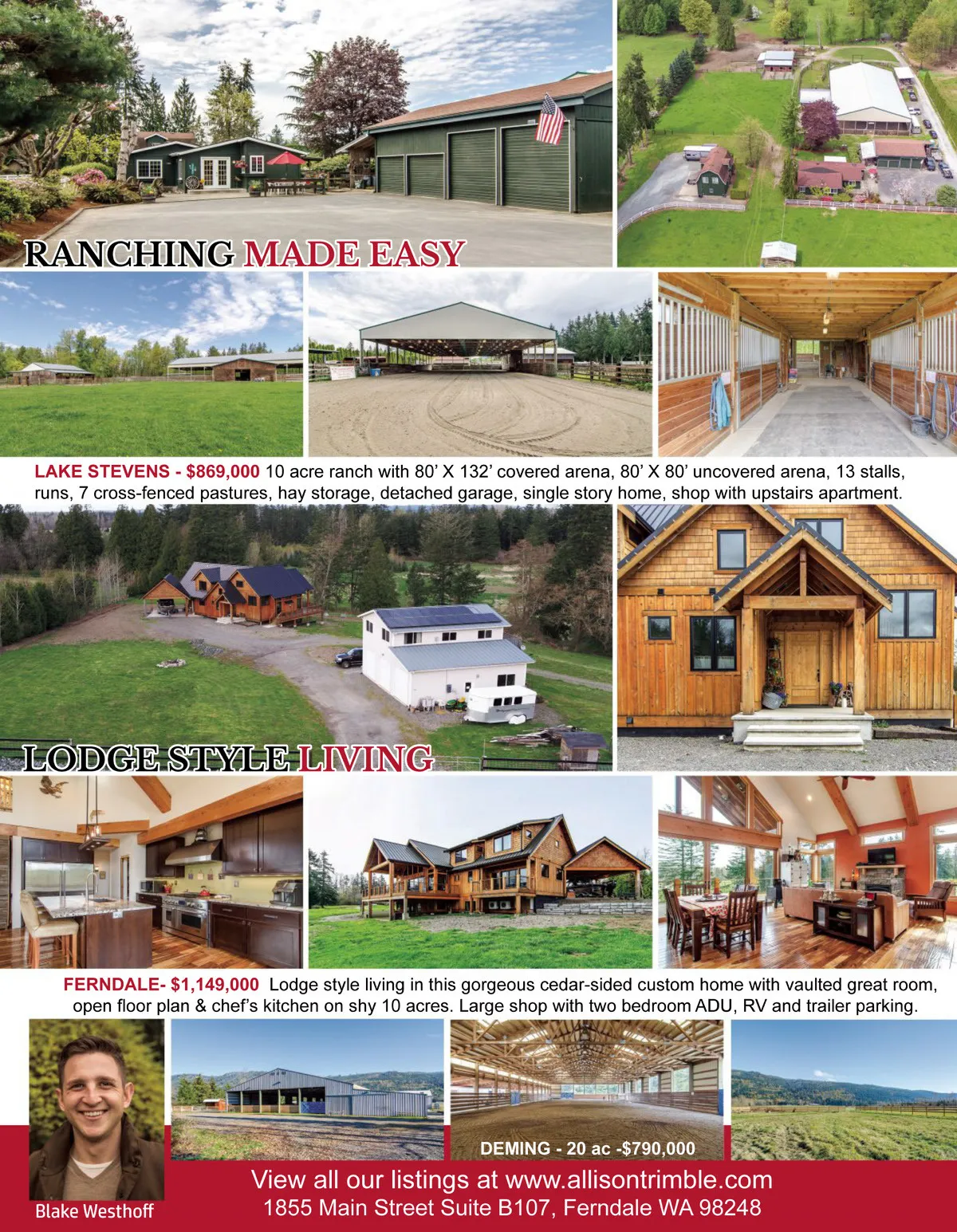 RANCHING MADE EASY

LAKE STEVENS - $869,000 10 acre ranch with 80' X 132' covered arena, 80' X 80' uncovered arena, 13 stalls, runs, 7 cross-fenced pastures, hay storage, detached garage, single story home, shop with upstairs apartment.

LODGE STYLE LIVING

FERNDALE- $1,149,000 Lodge style living in this gorgeous cedar-sided custom home with vaulted great room, open floor plan & chef's kitchen on shy 10 acres. Large shop with two bedroom ADU, RV and trailer parking.

DEMING - 20 ac -$790,000

Blake Westhoff

View all our listings at www.allisontrimble.com
1855 Main Street Suite B107, Ferndale WA 98248